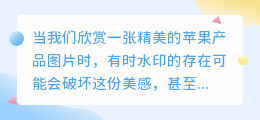 当我们欣赏一张精美的苹果产品图片时，有时水印的存在可能会破坏这份美感，甚至...